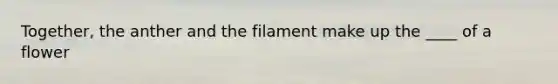 Together, the anther and the filament make up the ____ of a flower